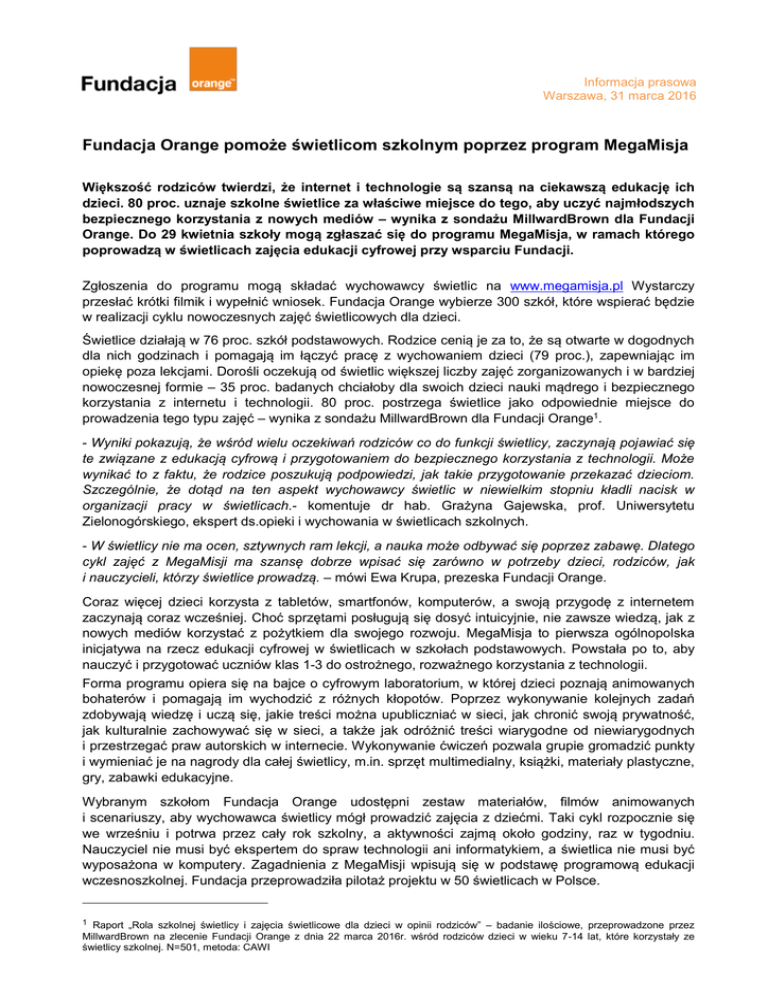 Fundacja orange™

Informacja prasowa
Warszawa, 31 marca 2016

Fundacja Orange pomoże świetlicom szkolnym poprzez program MegaMisja

Większość rodziców twierdzi, że internet i technologie są szansą na ciekawszą edukację ich dzieci. 80 proc. uznaje szkolne świetlice za właściwe miejsce do tego, aby uczyć najmłodszych bezpiecznego korzystania z nowych mediów – wynika z sondażu MillwardBrown dla Fundacji Orange. Do 29 kwietnia szkoły mogą zgłaszać się do programu MegaMisja, w ramach którego poprowadzą w świetlicach zajęcia edukacji cyfrowej przy wsparciu Fundacji.

Zgłoszenia do programu mogą składać wychowawcy świetlic na www.megamisja.pl Wystarczy przesłać krótki filmik i wypełnić wniosek. Fundacja Orange wybierze 300 szkół, które wspierać będzie w realizacji cyklu nowoczesnych zajęć świetlicowych dla dzieci.

Świetlice działają w 76 proc. szkół podstawowych. Rodzice cenią je za to, że są otwarte w dogodnych dla nich godzinach i pomagają im łączyć pracę z wychowaniem dzieci (79 proc.), zapewniając im opiekę poza lekcjami. Dorośli oczekują od świetlic większej liczby zajęć zorganizowanych i w bardziej nowoczesnej formie – 35 proc. badanych chciałoby dla swoich dzieci nauki mądrego i bezpiecznego korzystania z internetu i technologii. 80 proc. postrzega świetlice jako odpowiednie miejsce do prowadzenia tego typu zajęć – wynika z sondażu MillwardBrown dla Fundacji Orange$^1$.

- Wyniki pokazują, że wśród wielu oczekiwań rodziców co do funkcji świetlicy, zaczynają pojawiać się te związane z edukacją cyfrową i przygotowaniem do bezpiecznego korzystania z technologii. Może wynikać to z faktu, że rodzice poszukują podpowiedzi, jak takie przygotowanie przekazać dzieciom. Szczególnie, że dotąd na ten aspekt wychowawcy świetlic w niewielkim stopniu kładli nacisk w organizacji pracy w świetlicach.- komentuje dr hab. Grażyna Gajewska, prof. Uniwersytetu Zielonogórskiego, ekspert ds.opieki i wychowania w świetlicach szkolnych.

- W świetlicy nie ma ocen, sztywnych ram lekcji, a nauka może odbywać się poprzez zabawę. Dlatego cykl zajęć z MegaMisji ma szansę dobrze wpisać się zarówno w potrzeby dzieci, rodziców, jak i nauczycieli, którzy świetlice prowadzą. – mówi Ewa Krupa, prezeska Fundacji Orange.

Coraz więcej dzieci korzysta z tabletów, smartfonów, komputerów, a swoją przygodę z internetem zaczynają coraz wcześniej. Choć sprzętami posługują się dosyć intuicyjnie, nie zawsze wiedzą, jak z nowych mediów korzystać z pożytkiem dla swojego rozwoju. MegaMisja to pierwsza ogólnopolska inicjatywa na rzecz edukacji cyfrowej w świetlicach w szkołach podstawowych. Powstała po to, aby nauczyć i przygotować uczniów klas 1-3 do ostrożnego, rozważnego korzystania z technologii.
Forma programu opiera się na bajce o cyfrowym laboratorium, w której dzieci poznają animowanych bohaterów i pomagają im wychodzić z różnych kłopotów. Poprzez wykonywanie kolejnych zadań zdobywają wiedzę i uczą się, jakie treści można upubliczniać w sieci, jak chronić swoją prywatność, jak kulturalnie zachowywać się w sieci, a także jak odróżnić treści wiarygodne od niewiarygodnych i przestrzegać praw autorskich w internecie. Wykonywanie ćwiczeń pozwala grupie gromadzić punkty i wymieniać je na nagrody dla całej świetlicy, m.in. sprzęt multimedialny, książki, materiały plastyczne, gry, zabawki edukacyjne.

Wybranym szkołom Fundacja Orange udostępni zestaw materiałów, filmów animowanych i scenariuszy, aby wychowawca świetlicy mógł prowadzić zajęcia z dziećmi. Taki cykl rozpocznie się we wrześniu i potrwa przez cały rok szkolny, a aktywności zajmą około godziny, raz w tygodniu. Nauczyciel nie musi być ekspertem do spraw technologii ani informatykiem, a świetlica nie musi być wyposażona w komputery. Zagadnienia z MegaMisji wpisują się w podstawę programową edukacji wczesnoszkolnej. Fundacja przeprowadziła pilotaż projektu w 50 świetlicach w Polsce.

$^1$ Raport „Rola szkolnej świetlicy i zajęcia świetlicowe dla dzieci w opinii rodziców" – badanie ilościowe, przeprowadzone przez MillwardBrown na zlecenie Fundacji Orange z dnia 22 marca 2016r. wśród rodziców dzieci w wieku 7-14 lat, które korzystały ze świetlicy szkolnej. N=501, metoda: CAWI